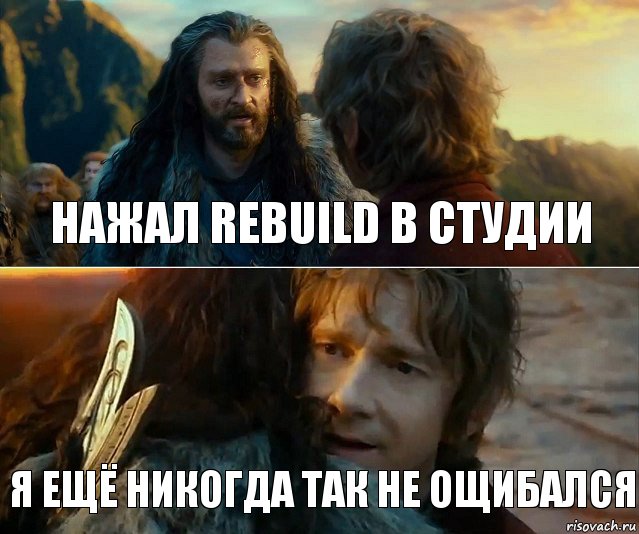 НАЖАЛ REBUILD В СТУДИИ

Я ЕЩЁ НИКОГДА ТАК НЕ ОЩИБАЛСЯ

risovach.ru